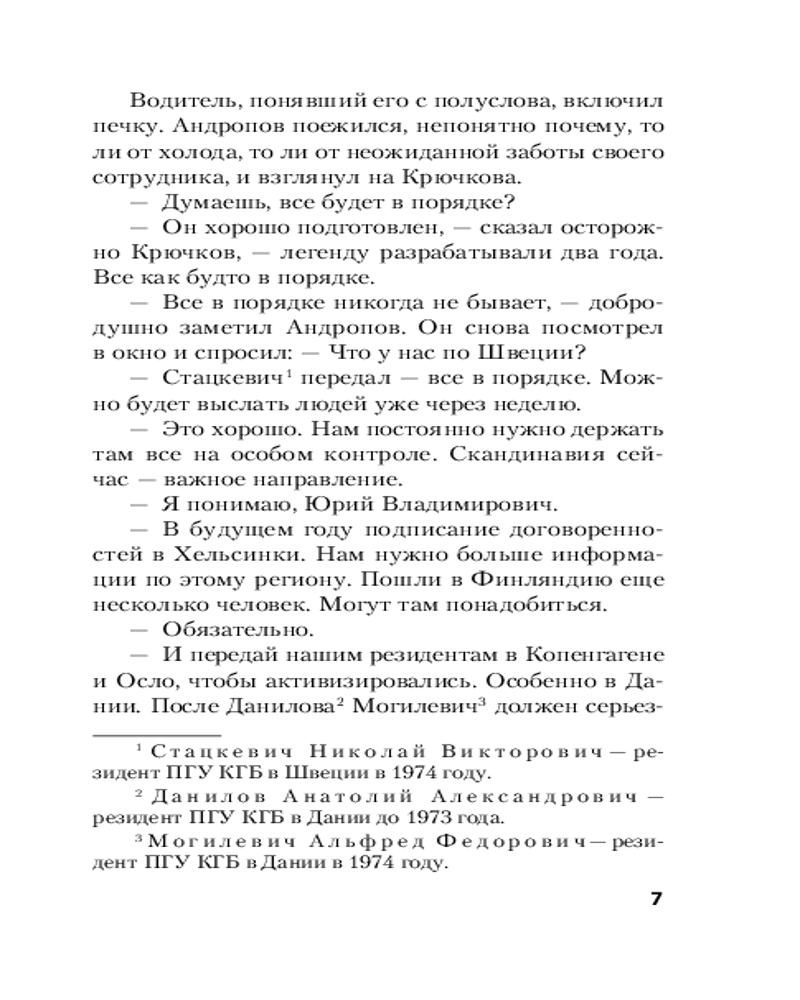 Водитель, понявший его с полуслова, включил печку. Андропов поежился, непонятно почему, то ли от холода, то ли от неожиданной заботы своего сотрудника, и взглянул на Крючкова.
— Думаешь, все будет в порядке?
— Он хорошо подготовлен, — сказал осторожно Крючков, — легенду разрабатывали два года. Все как будто в порядке.
— Все в порядке никогда не бывает, — добродушно заметил Андропов. Он снова посмотрел в окно и спросил: — Что у нас по Швеции?
— Стацкевич$^1$ передал — все в порядке. Можно будет выслать людей уже через неделю.
— Это хорошо. Нам постоянно нужно держать там все на особом контроле. Скандинавия сейчас — важное направление.
— Я понимаю, Юрий Владимирович.
— В будущем году подписание договоренностей в Хельсинки. Нам нужно больше информации по этому региону. Пошли в Финляндию еще несколько человек. Могут там понадобиться.
— Обязательно.
— И передай нашим резидентам в Копенгагене и Осло, чтобы активизировались. Особенно в Дании. После Данилова$^2$ Могилевич$^3$ должен серьез-

$^1$ Стацкевич Николай Викторович — резидент ПГУ КГБ в Швеции в 1974 году.
$^2$ Данилов Анатолий Александрович — резидент ПГУ КГБ в Дании до 1973 года.
$^3$ Могилевич Альфред Федорович — резидент ПГУ КГБ в Дании в 1974 году.

7